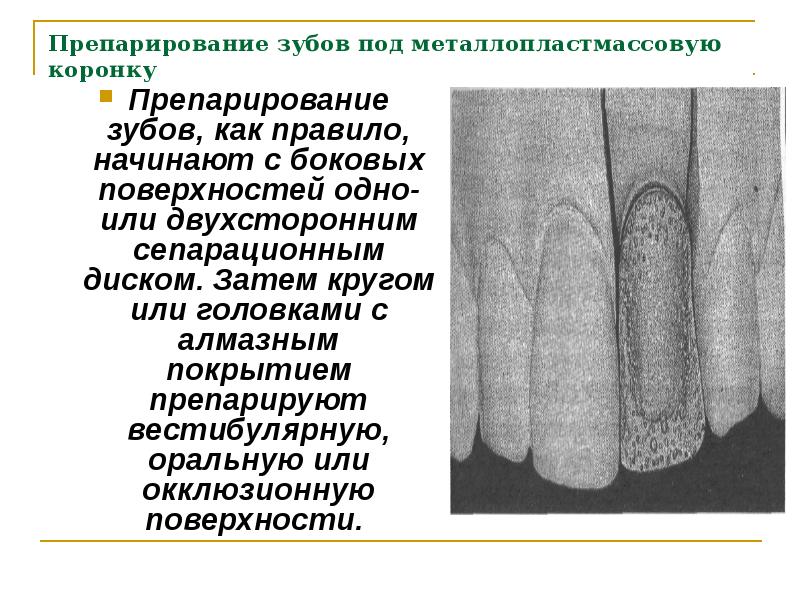 Препарирование зубов под металлопластмассовую коронку

Препарирование зубов, как правило, начинают с боковых поверхностей одно- или двухсторонним сепарационным диском. Затем кругом или головками с алмазным покрытием препарируют вестибулярную, оральную или окклюзионную поверхности.